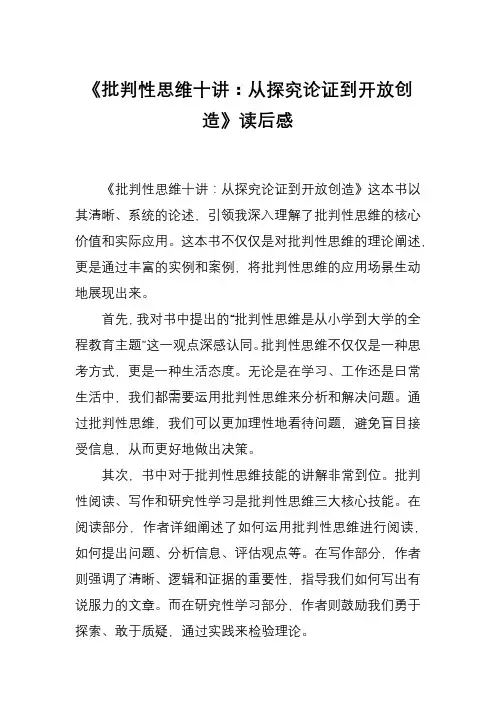 《批判性思维十讲：从探究论证到开放创造》读后感

《批判性思维十讲：从探究论证到开放创造》这本书以其清晰、系统的论述，引领我深入理解了批判性思维的核心价值和实际应用。这本书不仅仅是对批判性思维的理论阐述，更是通过丰富的实例和案例，将批判性思维的应用场景生动地展现出来。

首先，我对书中提出的“批判性思维是从小学到大学的全程教育主题”这一观点深感认同。批判性思维不仅仅是一种思考方式，更是一种生活态度。无论是在学习、工作还是日常生活中，我们都需要运用批判性思维来分析和解决问题。通过批判性思维，我们可以更加理性地看待问题，避免盲目接受信息，从而更好地做出决策。

其次，书中对于批判性思维技能的讲解非常到位。批判性阅读、写作和研究性学习是批判性思维三大核心技能。在阅读部分，作者详细阐述了如何运用批判性思维进行阅读，如何提出问题、分析信息、评估观点等。在写作部分，作者则强调了清晰、逻辑和证据的重要性，指导我们如何写出有说服力的文章。而在研究性学习部分，作者则鼓励我们勇于探索、敢于质疑，通过实践来检验理论。